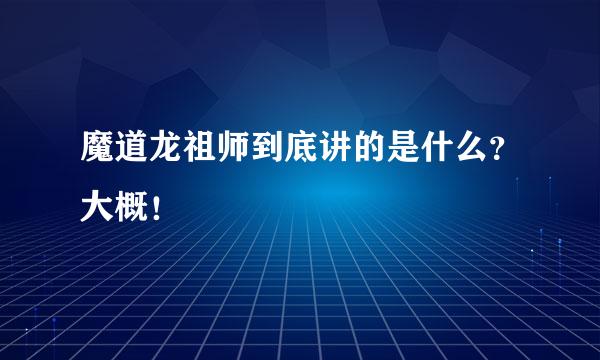 魔道龙祖师到底讲的是什么?大概!